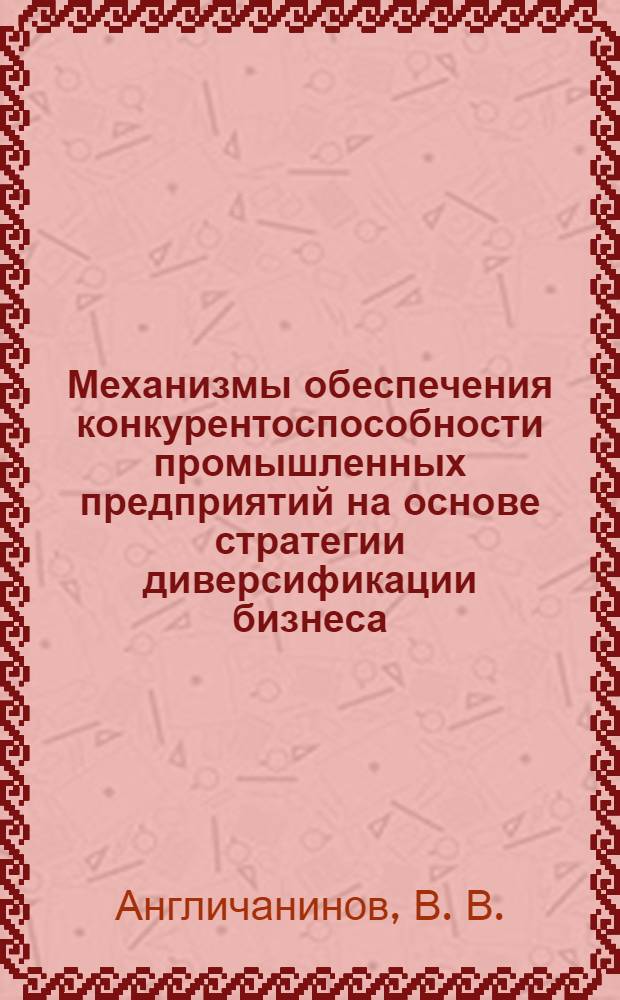 Механизмы обеспечения конкурентоспособности промышленных предприятий на основе стратегии диверсификации бизнеса

Англичанинов, В. В.